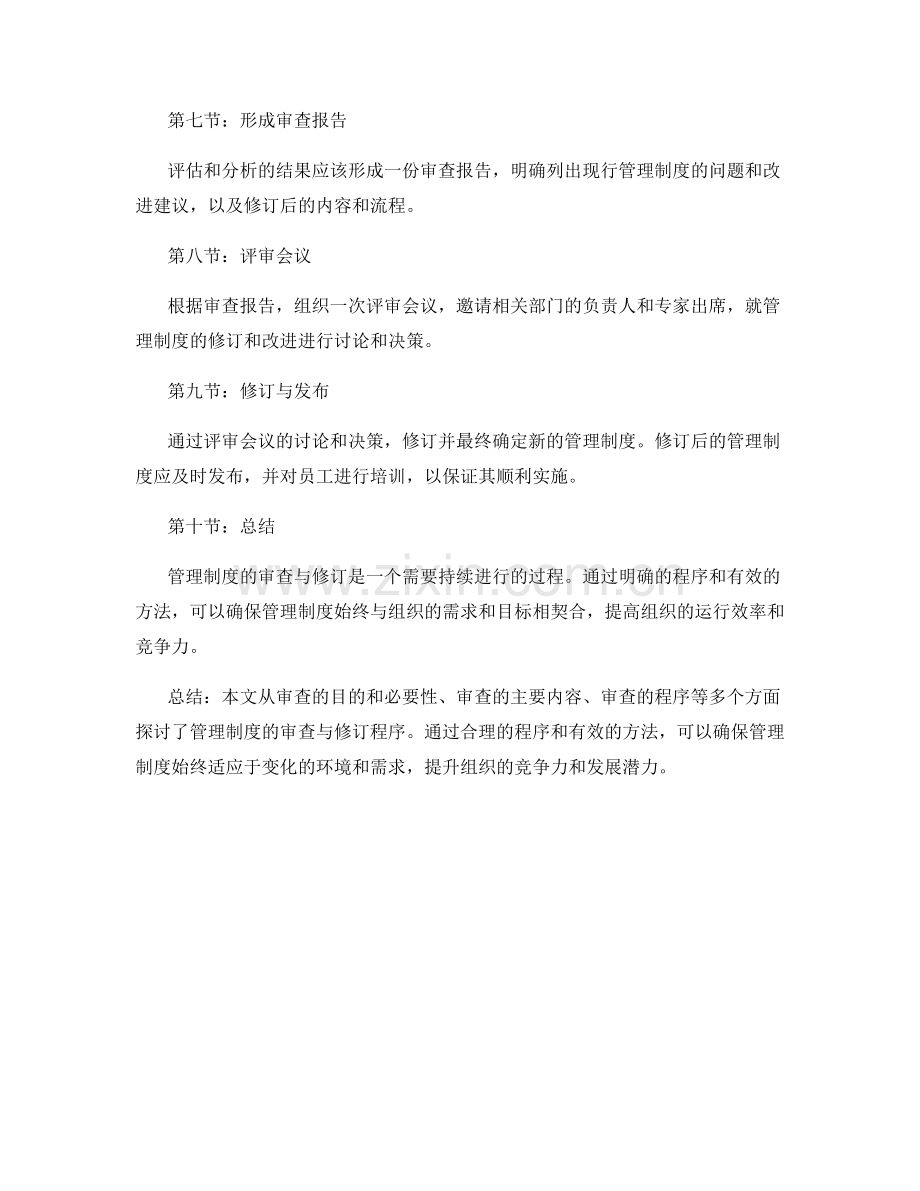 第七节：形成审查报告

评估和分析的结果应该形成一份审查报告，明确列出现行管理制度的问题和改进建议，以及修订后的内容和流程。

第八节：评审会议

根据审查报告，组织一次评审会议，邀请相关部门的负责人和专家出席，就管理制度的修订和改进进行讨论和决策。

第九节：修订与发布

通过评审会议的讨论和决策，修订并最终确定新的管理制度。修订后的管理制度应及时发布，并对员工进行培训，以保证其顺利实施。

第十节：总结

管理制度的审查与修订是一个需要持续进行的过程。通过明确的程序和有效的方法，可以确保管理制度始终与组织的需求和目标相契合，提高组织的运行效率和竞争力。

总结：本文从审查的目的和必要性、审查的主要内容、审查的程序等多个方面探讨了管理制度的审查与修订程序。通过合理的程序和有效的方法，可以确保管理制度始终适应于变化的环境和需求，提升组织的竞争力和发展潜力。

www.zixin.com.cn